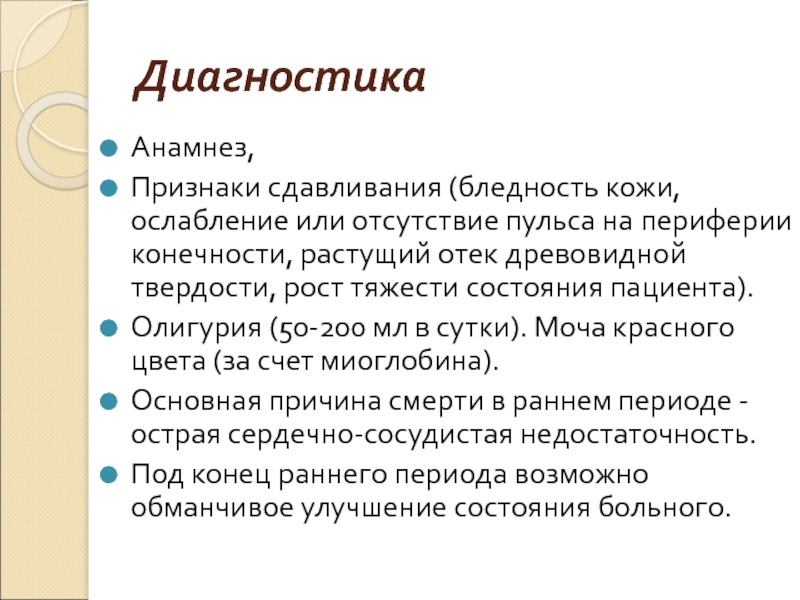 Диагностика

Анамнез,

Признаки сдавливания (бледность кожи, ослабление или отсутствие пульса на периферии конечности, растущий отек древовидной твердости, рост тяжести состояния пациента).

Олигурия (50-200 мл в сутки). Моча красного цвета (за счет миоглобина).

Основная причина смерти в раннем периоде - острая сердечно-сосудистая недостаточность.

Под конец раннего периода возможно обманчивое улучшение состояния больного.